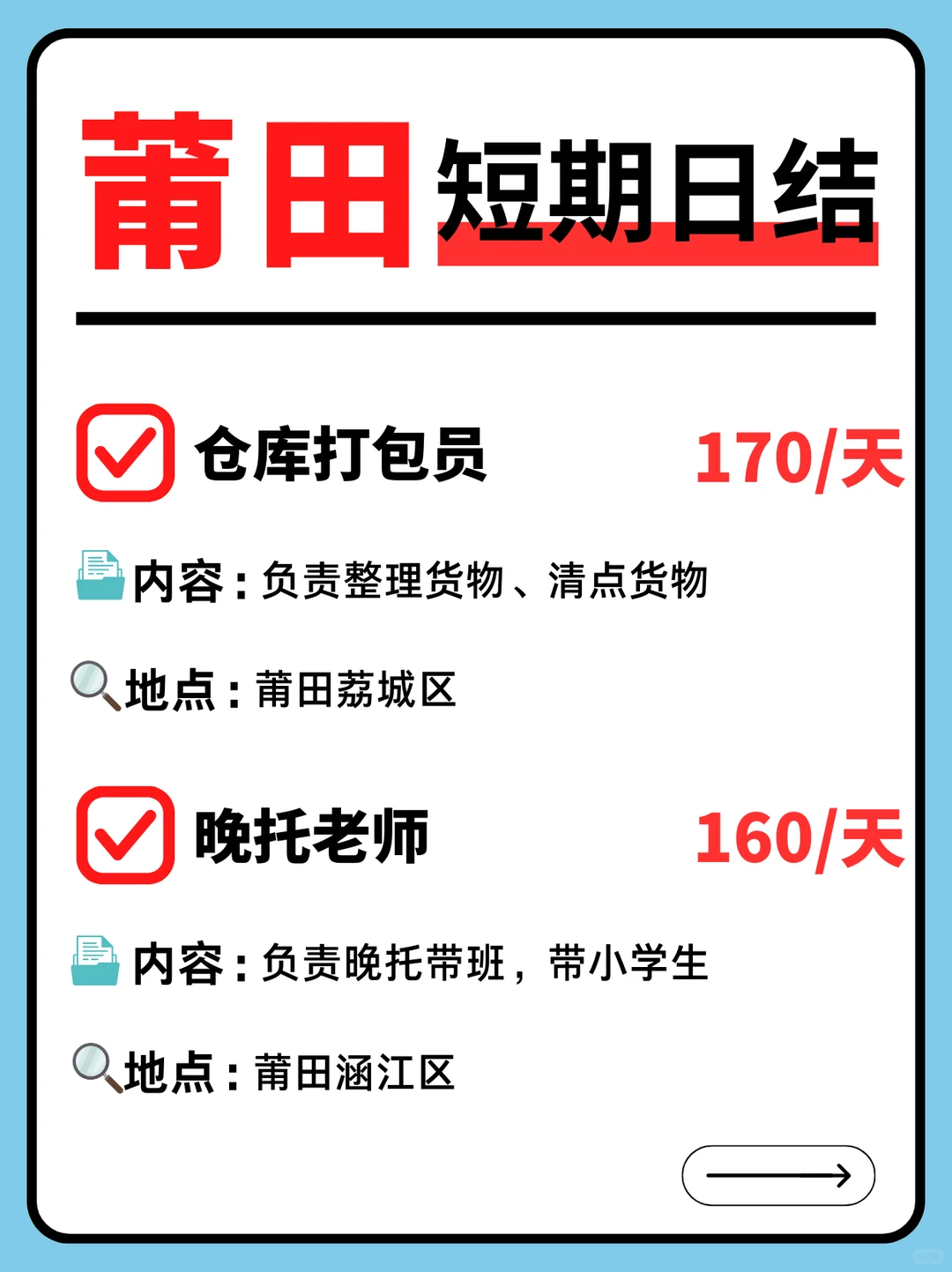 莆田 短期日结

仓库打包员 170/天

内容：负责整理货物、清点货物

地点：莆田荔城区

晚托老师 160/天

内容：负责晚托带班，带小学生

地点：莆田涵江区